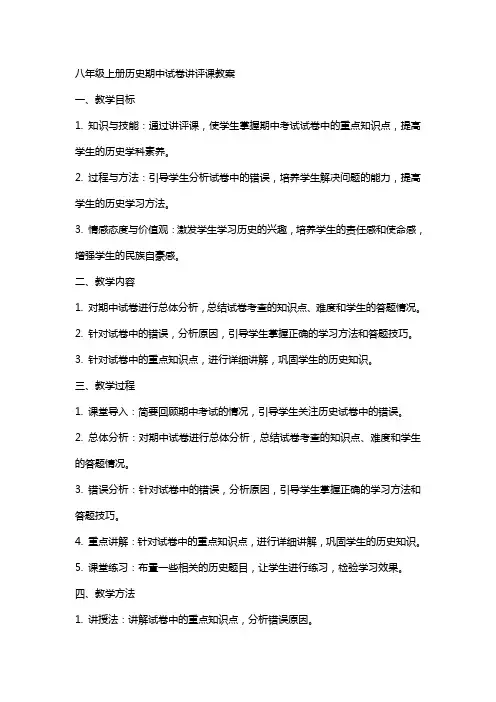 八年级上册历史期中试卷讲评课教案

一、教学目标

1. 知识与技能：通过讲评课，使学生掌握期中考试试卷中的重点知识点，提高学生的历史学科素养。

2. 过程与方法：引导学生分析试卷中的错误，培养学生解决问题的能力，提高学生的历史学习方法。

3. 情感态度与价值观：激发学生学习历史的兴趣，培养学生的责任感和使命感，增强学生的民族自豪感。

二、教学内容

1. 对期中试卷进行总体分析，总结试卷考查的知识点、难度和学生的答题情况。

2. 针对试卷中的错误，分析原因，引导学生掌握正确的学习方法和答题技巧。

3. 针对试卷中的重点知识点，进行详细讲解，巩固学生的历史知识。

三、教学过程

1. 课堂导入：简要回顾期中考试的情况，引导学生关注历史试卷中的错误。

2. 总体分析：对期中试卷进行总体分析，总结试卷考查的知识点、难度和学生的答题情况。

3. 错误分析：针对试卷中的错误，分析原因，引导学生掌握正确的学习方法和答题技巧。

4. 重点讲解：针对试卷中的重点知识点，进行详细讲解，巩固学生的历史知识。

5. 课堂练习：布置一些相关的历史题目，让学生进行练习，检验学习效果。

四、教学方法

1. 讲授法：讲解试卷中的重点知识点，分析错误原因。